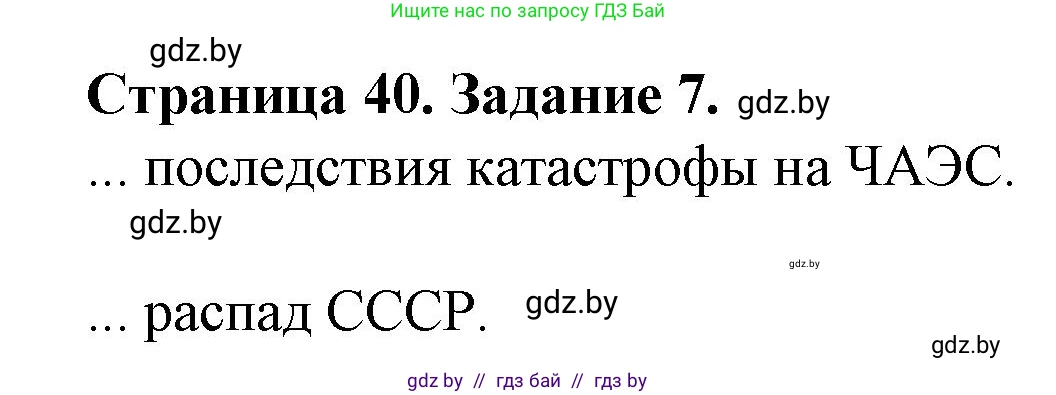 Ищите нас по запросу ГДЗ Бай

gdz.by

Страница 40. Задание 7. gdz.by

... последствия катастрофы на ЧАЭС.

gdz.by

gdz.by

... распад СССР. gdz.by

gdz.by

gdz by // гдз бай // гдз by